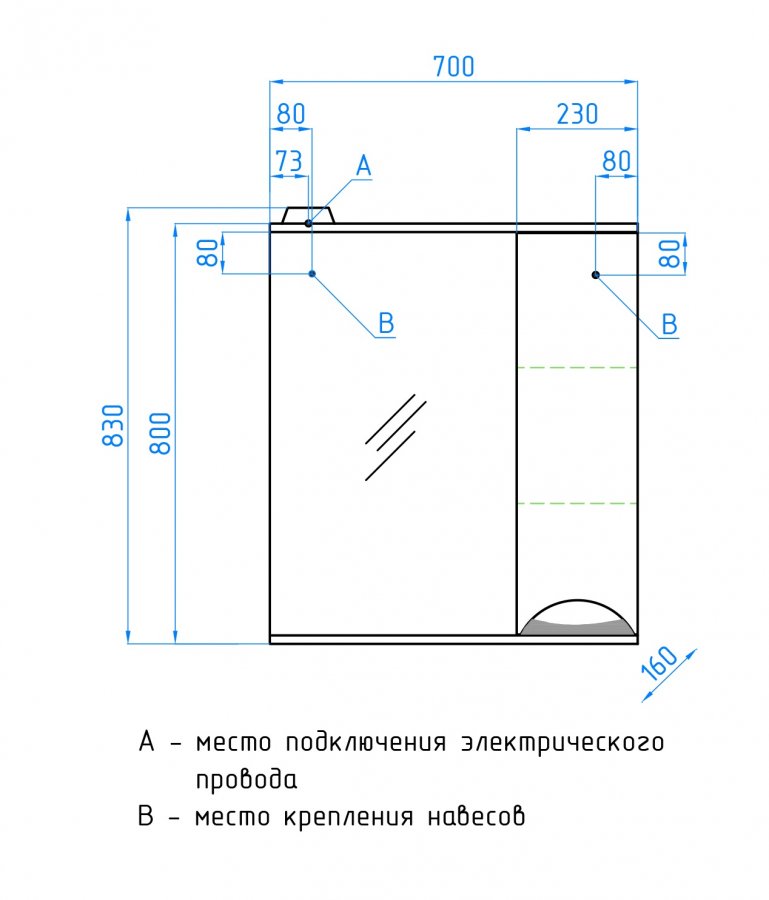 700
80
230
73
A
80
80
80
B
B
830
800
160

А - место подключения электрического провода
В - место крепления навесов